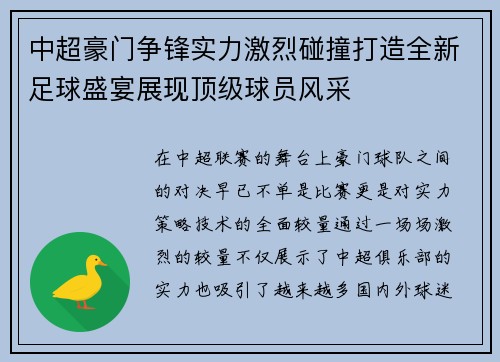 中超豪门争锋实力激烈碰撞打造全新足球盛宴展现顶级球员风采

在中超联赛的舞台上豪门球队之间的对决早已不单是比赛更是对实力策略技术的全面较量通过一场场激烈的较量不仅展示了中超俱乐部的实力也吸引了越来越多国内外球迷